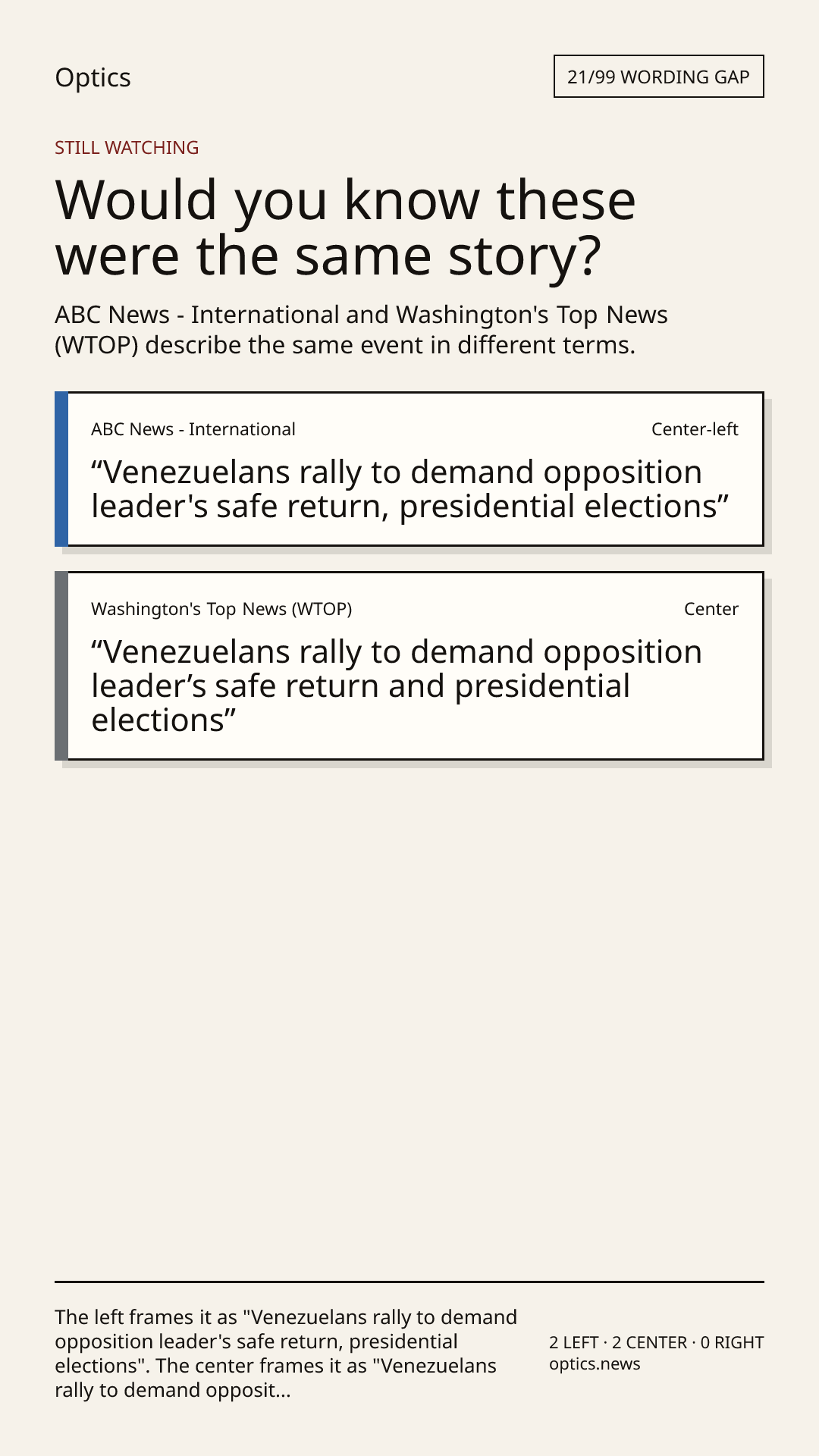 Optics

21/99 WORDING GAP

STILL WATCHING

Would you know these were the same story?

ABC News - International and Washington's Top News (WTOP) describe the same event in different terms.

ABC News - International

Center-left

"Venezuelans rally to demand opposition leader's safe return, presidential elections"

Washington's Top News (WTOP)

Center

"Venezuelans rally to demand opposition leader's safe return and presidential elections"

The left frames it as "Venezuelans rally to demand opposition leader's safe return, presidential elections". The center frames it as "Venezuelans rally to demand opposit...

2 LEFT · 2 CENTER · 0 RIGHT
optics.news